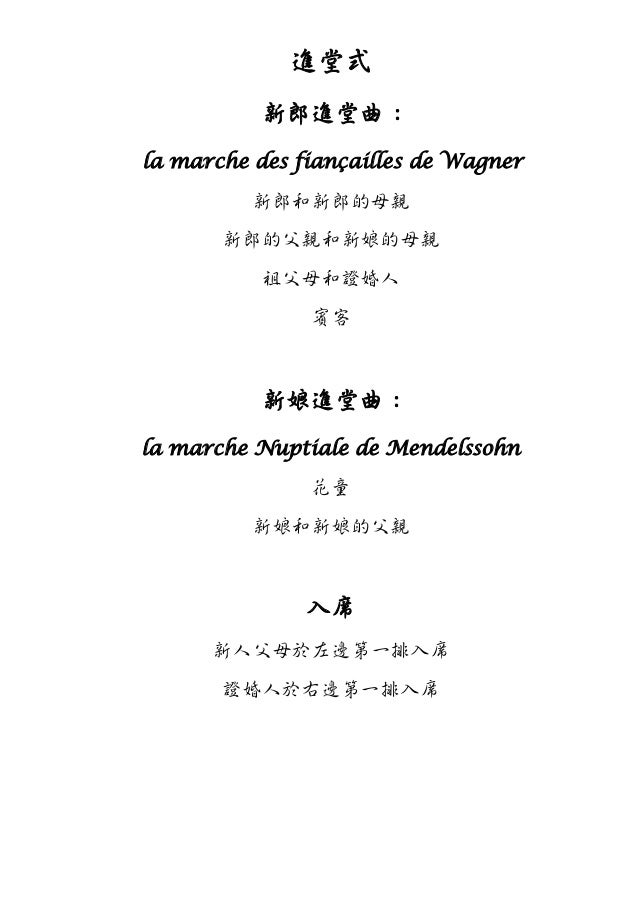 進堂式

新郎進堂曲：

la marche des fiançailles de Wagner

新郎和新郎的母親

新郎的父親和新娘的母親

祖父母和證婚人

賓客

新娘進堂曲：

la marche Nuptiale de Mendelssohn

花童

新娘和新娘的父親

入席

新人父母於左邊第一排入席

證婚人於右邊第一排入席